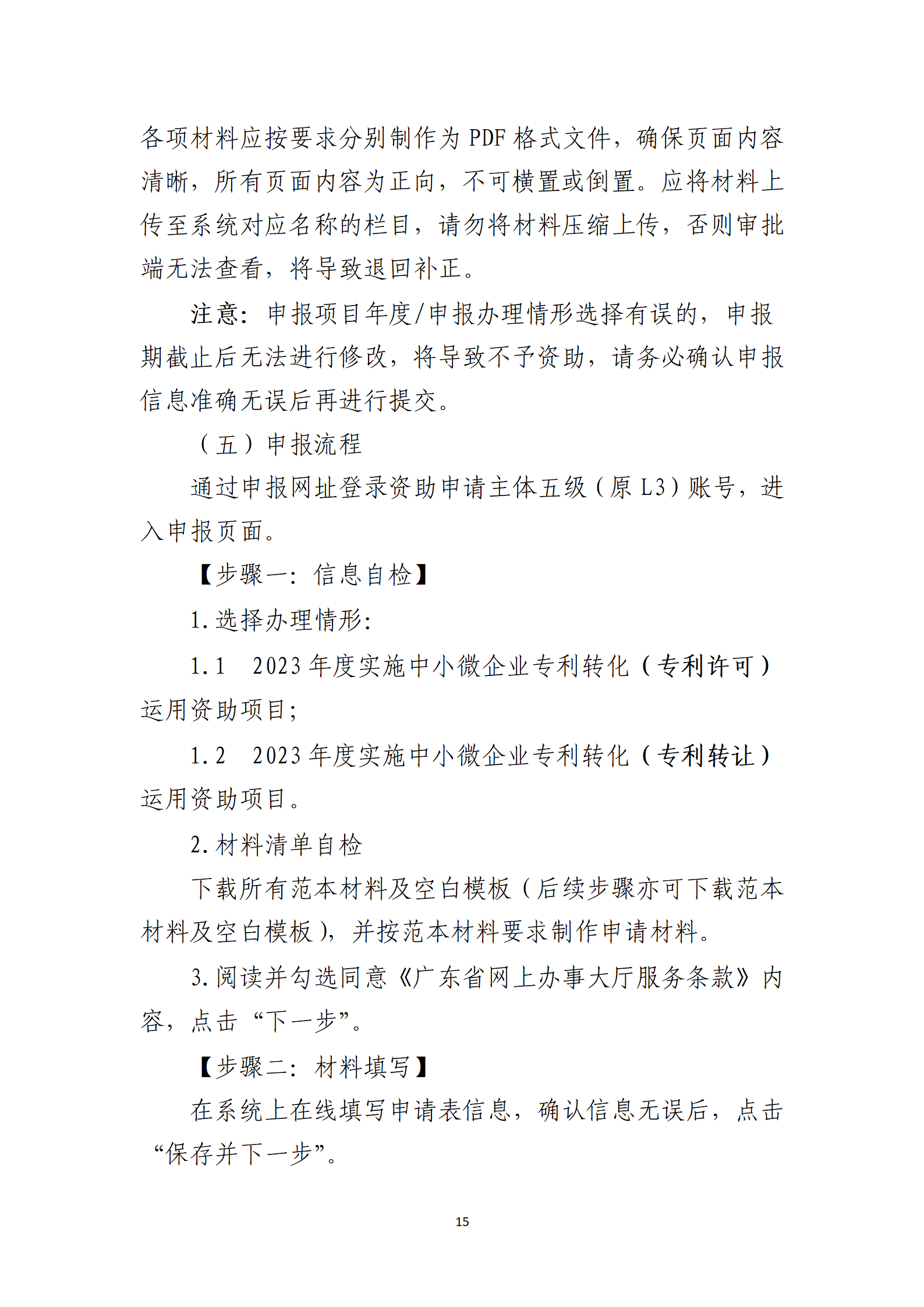 各项材料应按要求分别制作为 PDF 格式文件，确保页面内容清晰，所有页面内容为正向，不可横置或倒置。应将材料上传至系统对应名称的栏目，请勿将材料压缩上传，否则审批端无法查看，将导致退回补正。

注意：申报项目年度/申报办理情形选择有误的，申报期截止后无法进行修改，将导致不予资助，请务必确认申报信息准确无误后再进行提交。

（五）申报流程

通过申报网址登录资助申请主体五级（原 L3）账号，进入申报页面。

【步骤一：信息自检】

1. 选择办理情形：

1.1　2023 年度实施中小微企业专利转化（专利许可）运用资助项目；

1.2　2023 年度实施中小微企业专利转化（专利转让）运用资助项目。

2. 材料清单自检

下载所有范本材料及空白模板（后续步骤亦可下载范本材料及空白模板），并按范本材料要求制作申请材料。

3. 阅读并勾选同意《广东省网上办事大厅服务条款》内容，点击“下一步”。

【步骤二：材料填写】

在系统上在线填写申请表信息，确认信息无误后，点击“保存并下一步”。

15